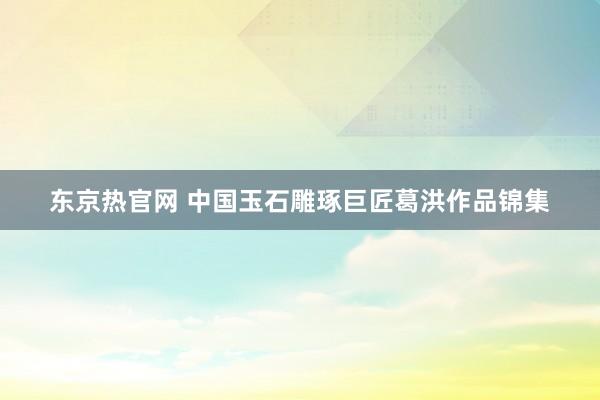 东京热官网 中国玉石雕琢巨匠葛洪作品锦集